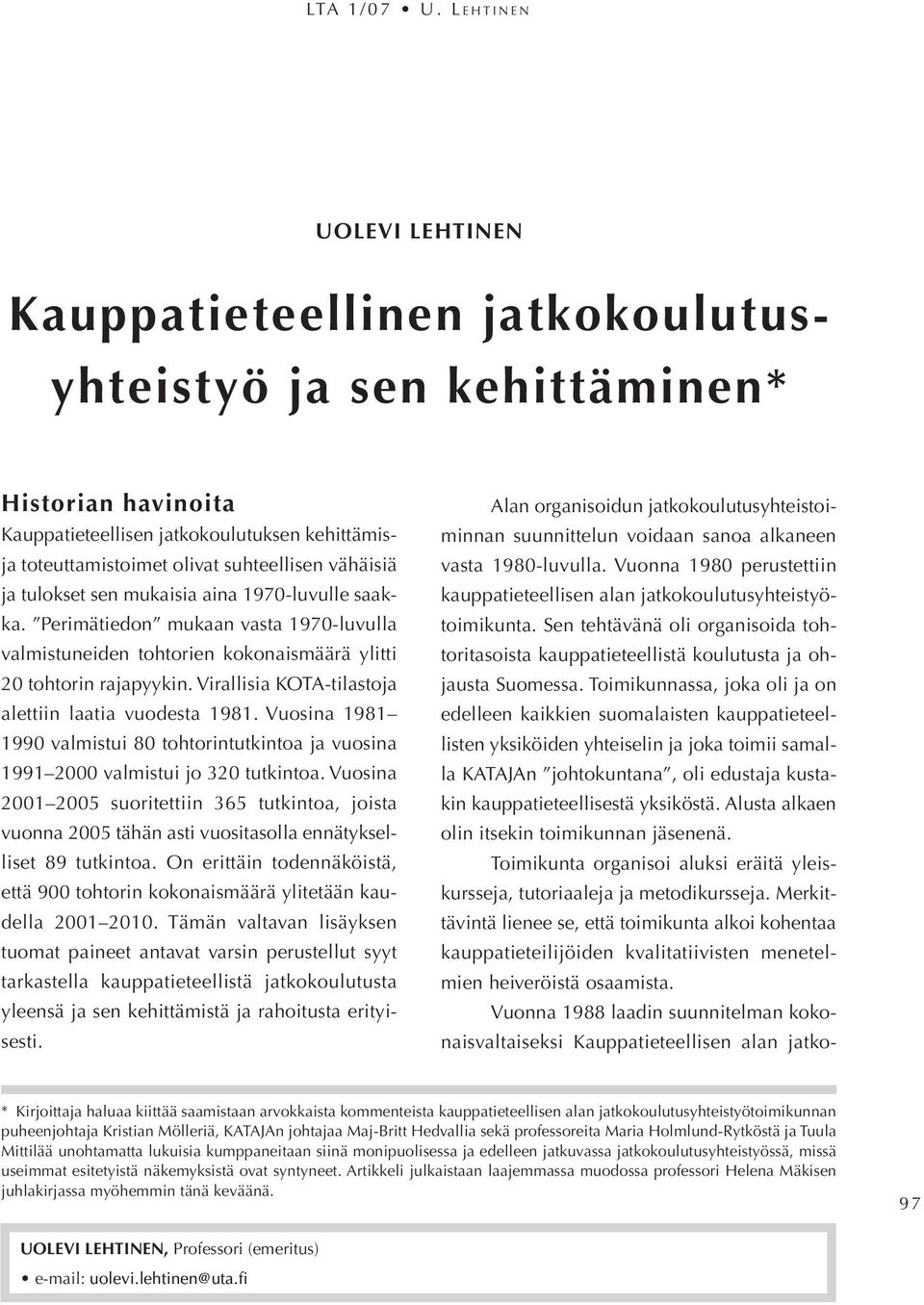 LTA 1/07 • U. LEHTINEN

UOLEVI LEHTINEN

Kauppatieteellinen jatkokoulutusyhteistyö ja sen kehittäminen*

Historian havinoita

Kauppatieteellisen jatkokoulutuksen kehittämis- ja toteuttamistoimet olivat suhteellisen vähäisiä ja tulokset sen mukaisia aina 1970-luvulle saakka. ″Perimätiedon″ mukaan vasta 1970-luvulla valmistuneiden tohtorien kokonaismäärä ylitti 20 tohtorin rajapyykin. Virallisia KOTA-tilastoja alettiin laatia vuodesta 1981. Vuosina 1981–1990 valmistui 80 tohtorintutkintoa ja vuosina 1991–2000 valmistui jo 320 tutkintoa. Vuosina 2001–2005 suoritettiin 365 tutkintoa, joista vuonna 2005 tähän asti vuositasolla ennätykselliset 89 tutkintoa. On erittäin todennäköistä, että 900 tohtorin kokonaismäärä ylitetään kaudella 2001–2010. Tämän valtavan lisäyksen tuomat paineet antavat varsin perustellut syyt tarkastella kauppatieteellistä jatkokoulutusta yleensä ja sen kehittämistä ja rahoitusta erityisesti.

Alan organisoidun jatkokoulutusyhteistoiminnan suunnittelun voidaan sanoa alkaneen vasta 1980-luvulla. Vuonna 1980 perustettiin kauppatieteellisen alan jatkokoulutusyhteistyötoimikunta. Sen tehtävänä oli organisoida tohtoritasoista kauppatieteellistä koulutusta ja ohjausta Suomessa. Toimikunnassa, joka oli ja on edelleen kaikkien suomalaisten kauppatieteellisten yksiköiden yhteiselin ja joka toimii samalla KATAJAn ″johtokuntana″, oli edustaja kustakin kauppatieteellisestä yksiköstä. Alusta alkaen olin itsekin toimikunnan jäsenenä.

Toimikunta organisoi aluksi eräitä yleiskursseja, tutoriaaleja ja metodikursseja. Merkittävintä lienee se, että toimikunta alkoi kohentaa kauppatieteilijöiden kvalitatiivisten menetelmien heiveröistä osaamista.

Vuonna 1988 laadin suunnitelman kokonaisvaltaiseksi Kauppatieteellisen alan jatko-

* Kirjoittaja haluaa kiittää saamistaan arvokkaista kommenteista kauppatieteellisen alan jatkokoulutusyhteistyötoimikunnan puheenjohtaja Kristian Mölleriä, KATAJAn johtajaa Maj-Britt Hedvallia sekä professoreita Maria Holmlund-Rytköstä ja Tuula Mittilää unohtamatta lukuisia kumppaneitaan siinä monipuolisessa ja edelleen jatkuvassa jatkokoulutusyhteistyössä, missä useimmat esitetyistä näkemyksistä ovat syntyneet. Artikkeli julkaistaan laajemmassa muodossa professori Helena Mäkisen juhlakirjassa myöhemmin tänä keväänä.

97

UOLEVI LEHTINEN, Professori (emeritus)
• e-mail: uolevi.lehtinen@uta.fi